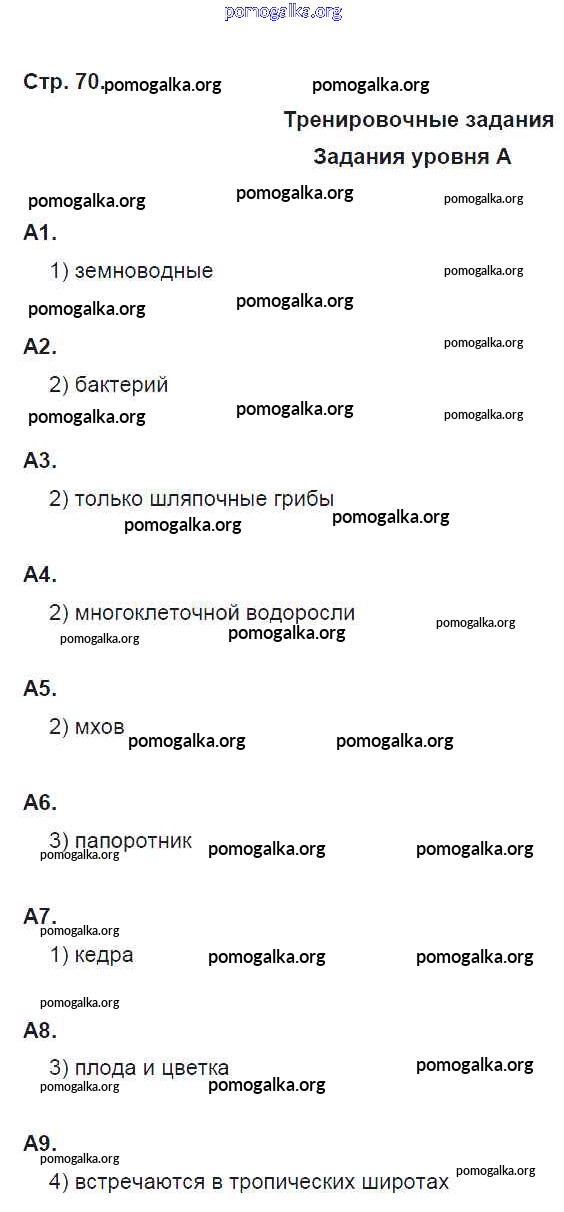 Стр. 70.

Тренировочные задания

Задания уровня А

А1.

1) земноводные

А2.

2) бактерий

А3.

2) только шляпочные грибы

А4.

2) многоклеточной водоросли

А5.

2) мхов

А6.

3) папоротник

А7.

1) кедра

А8.

3) плода и цветка

А9.

4) встречаются в тропических широтах

pomogalka.org